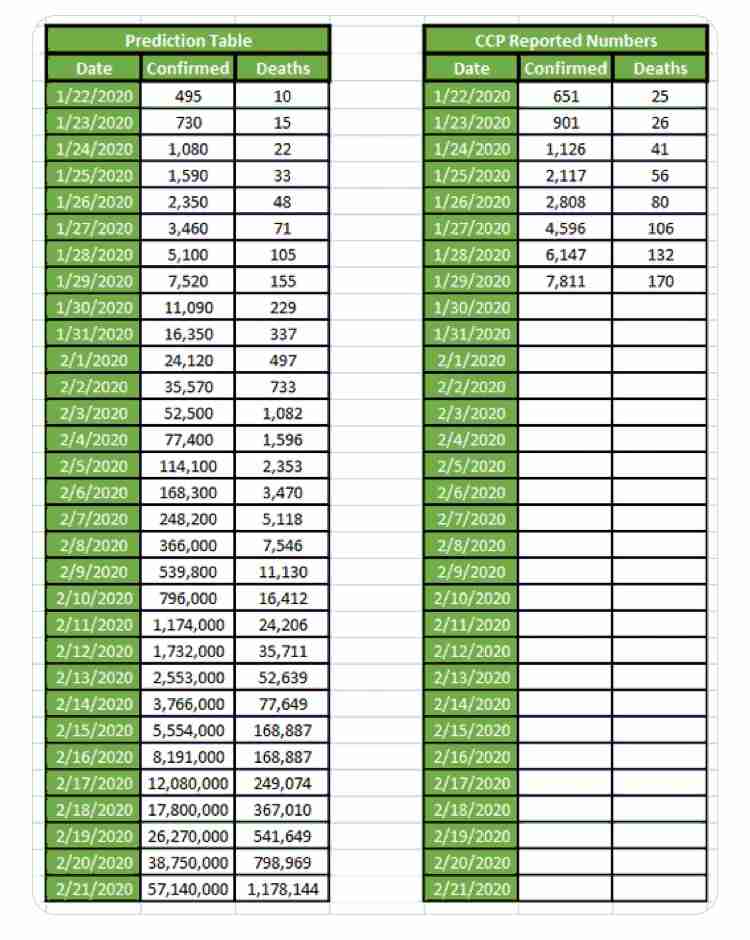 Prediction Table

| Date | Confirmed | Deaths |
|---|---|---|
| 1/22/2020 | 495 | 10 |
| 1/23/2020 | 730 | 15 |
| 1/24/2020 | 1,080 | 22 |
| 1/25/2020 | 1,590 | 33 |
| 1/26/2020 | 2,350 | 48 |
| 1/27/2020 | 3,460 | 71 |
| 1/28/2020 | 5,100 | 105 |
| 1/29/2020 | 7,520 | 155 |
| 1/30/2020 | 11,090 | 229 |
| 1/31/2020 | 16,350 | 337 |
| 2/1/2020 | 24,120 | 497 |
| 2/2/2020 | 35,570 | 733 |
| 2/3/2020 | 52,500 | 1,082 |
| 2/4/2020 | 77,400 | 1,596 |
| 2/5/2020 | 114,100 | 2,353 |
| 2/6/2020 | 168,300 | 3,470 |
| 2/7/2020 | 248,200 | 5,118 |
| 2/8/2020 | 366,000 | 7,546 |
| 2/9/2020 | 539,800 | 11,130 |
| 2/10/2020 | 796,000 | 16,412 |
| 2/11/2020 | 1,174,000 | 24,206 |
| 2/12/2020 | 1,732,000 | 35,711 |
| 2/13/2020 | 2,553,000 | 52,639 |
| 2/14/2020 | 3,766,000 | 77,649 |
| 2/15/2020 | 5,554,000 | 168,887 |
| 2/16/2020 | 8,191,000 | 168,887 |
| 2/17/2020 | 12,080,000 | 249,074 |
| 2/18/2020 | 17,800,000 | 367,010 |
| 2/19/2020 | 26,270,000 | 541,649 |
| 2/20/2020 | 38,750,000 | 798,969 |
| 2/21/2020 | 57,140,000 | 1,178,144 |

CCP Reported Numbers

| Date | Confirmed | Deaths |
|---|---|---|
| 1/22/2020 | 651 | 25 |
| 1/23/2020 | 901 | 26 |
| 1/24/2020 | 1,126 | 41 |
| 1/25/2020 | 2,117 | 56 |
| 1/26/2020 | 2,808 | 80 |
| 1/27/2020 | 4,596 | 106 |
| 1/28/2020 | 6,147 | 132 |
| 1/29/2020 | 7,811 | 170 |
| 1/30/2020 | | |
| 1/31/2020 | | |
| 2/1/2020 | | |
| 2/2/2020 | | |
| 2/3/2020 | | |
| 2/4/2020 | | |
| 2/5/2020 | | |
| 2/6/2020 | | |
| 2/7/2020 | | |
| 2/8/2020 | | |
| 2/9/2020 | | |
| 2/10/2020 | | |
| 2/11/2020 | | |
| 2/12/2020 | | |
| 2/13/2020 | | |
| 2/14/2020 | | |
| 2/15/2020 | | |
| 2/16/2020 | | |
| 2/17/2020 | | |
| 2/18/2020 | | |
| 2/19/2020 | | |
| 2/20/2020 | | |
| 2/21/2020 | | |